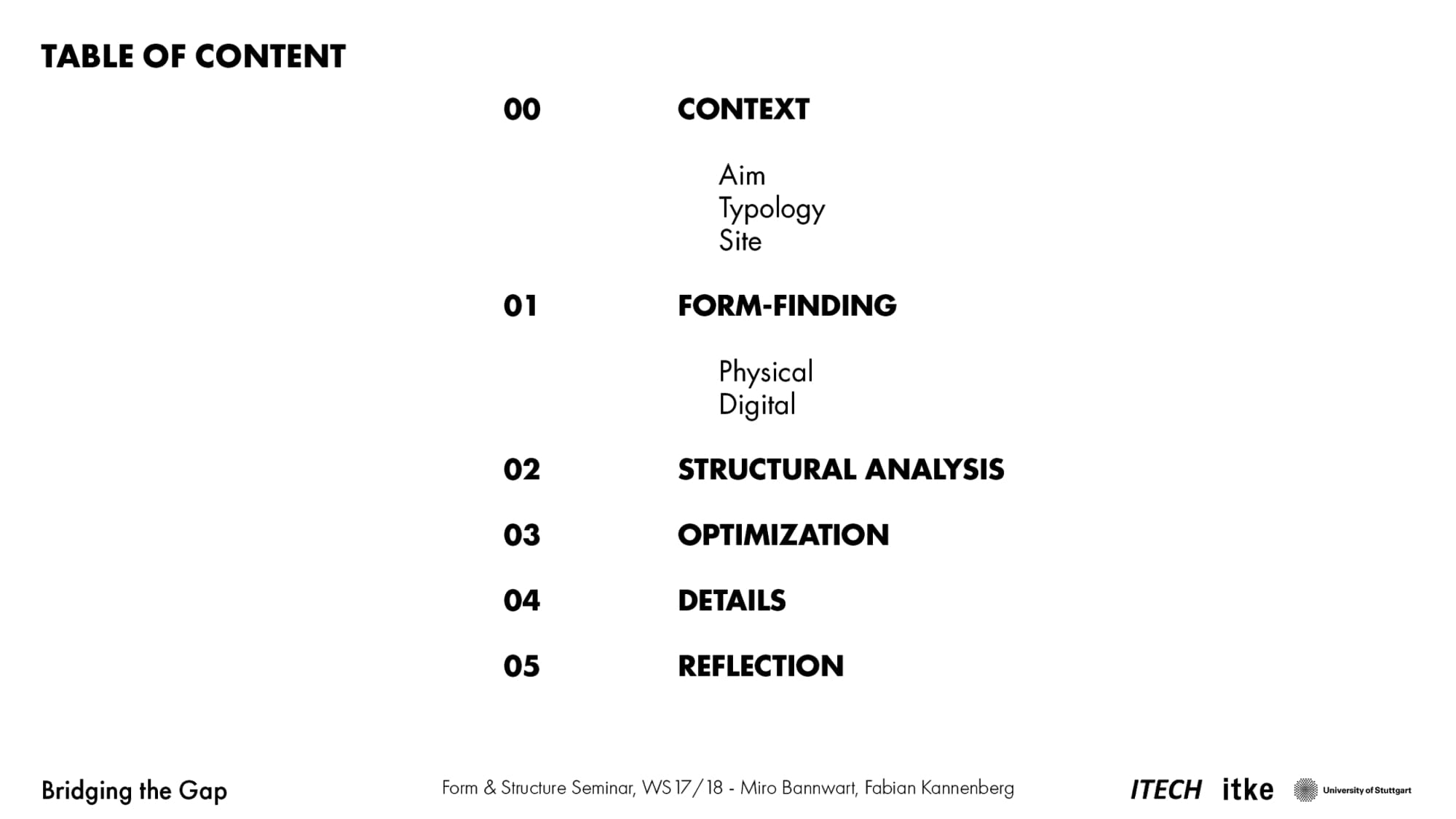 TABLE OF CONTENT

00 CONTEXT

Aim
Typology
Site

01 FORM-FINDING

Physical
Digital

02 STRUCTURAL ANALYSIS

03 OPTIMIZATION

04 DETAILS

05 REFLECTION

Bridging the Gap

Form & Structure Seminar, WS 17/18 - Miro Bannwart, Fabian Kannenberg

ITECH itke University of Stuttgart